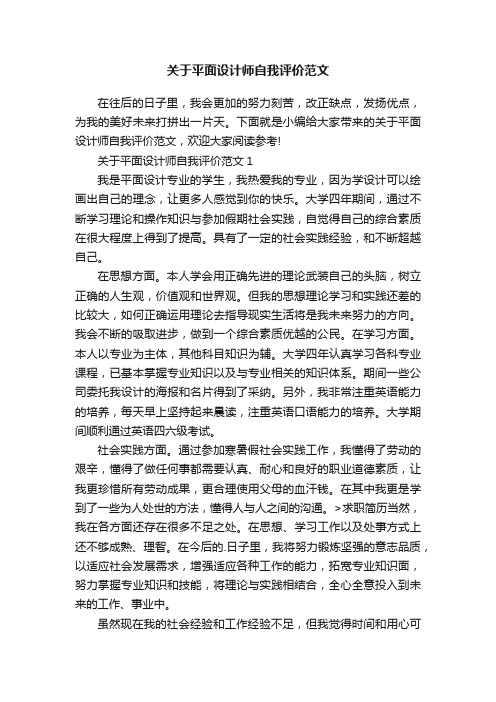 关于平面设计师自我评价范文

在往后的日子里，我会更加的努力刻苦，改正缺点，发扬优点，为我的美好未来打拼出一片天。下面就是小编给大家带来的关于平面设计师自我评价范文，欢迎大家阅读参考!

关于平面设计师自我评价范文 1

我是平面设计专业的学生，我热爱我的专业，因为学设计可以绘画出自己的理念，让更多人感觉到你的快乐。大学四年期间，通过不断学习理论和操作知识与参加假期社会实践，自觉得自己的综合素质在很大程度上得到了提高。具有了一定的社会实践经验，和不断超越自己。

在思想方面。本人学会用正确先进的理论武装自己的头脑，树立正确的人生观，价值观和世界观。但我的思想理论学习和实践还差的比较大，如何正确运用理论去指导现实生活将是我未来努力的方向。我会不断的吸取进步，做到一个综合素质优越的公民。在学习方面。本人以专业为主体，其他科目知识为辅。大学四年认真学习各科专业课程，已基本掌握专业知识以及与专业相关的知识体系。期间一些公司委托我设计的海报和名片得到了采纳。另外，我非常注重英语能力的培养，每天早上坚持起来晨读，注重英语口语能力的培养。大学期间顺利通过英语四六级考试。

社会实践方面。通过参加寒暑假社会实践工作，我懂得了劳动的艰辛，懂得了做任何事都需要认真、耐心和良好的职业道德素质，让我更珍惜所有劳动成果，更合理使用父母的血汗钱。在其中我更是学到了一些为人处世的方法，懂得人与人之间的沟通。>求职简历当然，我在各方面还存在很多不足之处。在思想、学习工作以及处事方式上还不够成熟、理智。在今后的.日子里，我将努力锻炼坚强的意志品质，以适应社会发展需求，增强适应各种工作的能力，拓宽专业知识面，努力掌握专业知识和技能，将理论与实践相结合，全心全意投入到未来的工作、事业中。

虽然现在我的社会经验和工作经验不足，但我觉得时间和用心可